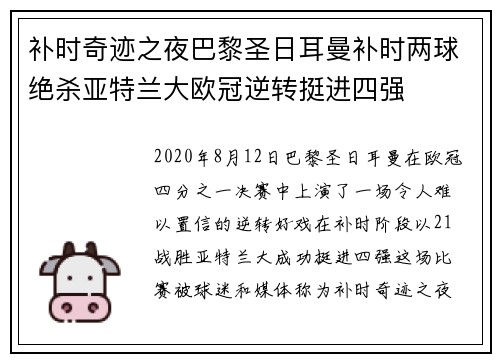 补时奇迹之夜巴黎圣日耳曼补时两球绝杀亚特兰大欧冠逆转挺进四强

2020年8月12日巴黎圣日耳曼在欧冠四分之一决赛中上演了一场令人难以置信的逆转好戏在补时阶段以21战胜亚特兰大成功挺进四强这场比赛被球迷和媒体称为补时奇迹之夜